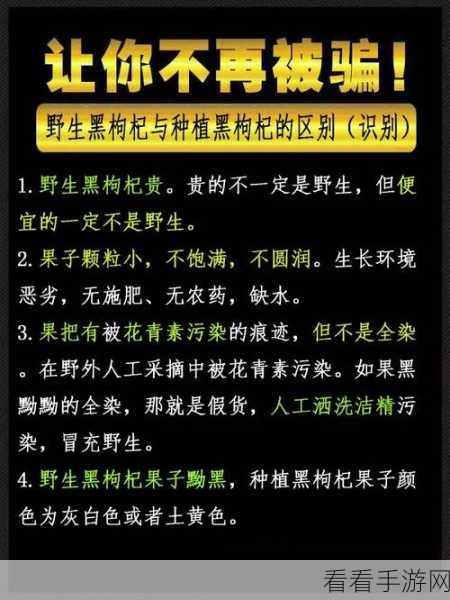 让你不再被骗！

野生黑枸杞与种植黑枸杞的区别（识别）

1. 野生黑枸杞贵。贵的不一定是野生，但便宜的一定不是野生。

2. 果子颗粒小，不饱满，不圆润。生长环境恶劣，无施肥、无农药，缺水。

3. 果把有被花青素污染的痕迹，但不是全染。在野外人工采摘中被花青素污染。如果黑黝黝的全染，那就是假货，人工洒洗洁精污染，冒充野生。

4. 野生黑枸杞果子黝黑，种植黑枸杞果子颜色为灰白色或者土黄色。

看看手游网